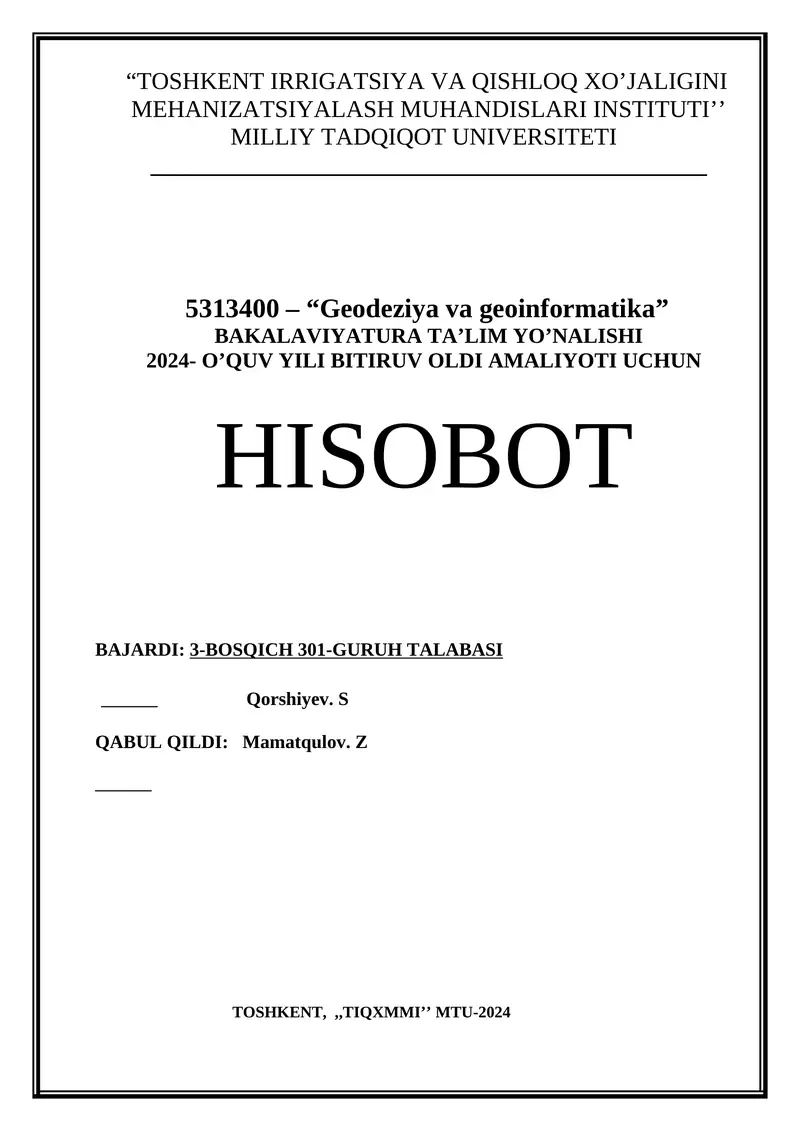 “TOSHKENT IRRIGATSIYA VA QISHLOQ XO’JALIGINI MEHANIZATSIYALASH MUHANDISLARI INSTITUTI’’ MILLIY TADQIQOT UNIVERSITETI

5313400 – “Geodeziya va geoinformatika”
BAKALAVIYATURA TA’LIM YO’NALISHI
2024- O’QUV YILI BITIRUV OLDI AMALIYOTI UCHUN

HISOBOT

BAJARDI: 3-BOSQICH 301-GURUH TALABASI

______ Qorshiyev. S

QABUL QILDI: Mamatqulov. Z

______

TOSHKENT, ,,TIQXMMI’’ MTU-2024